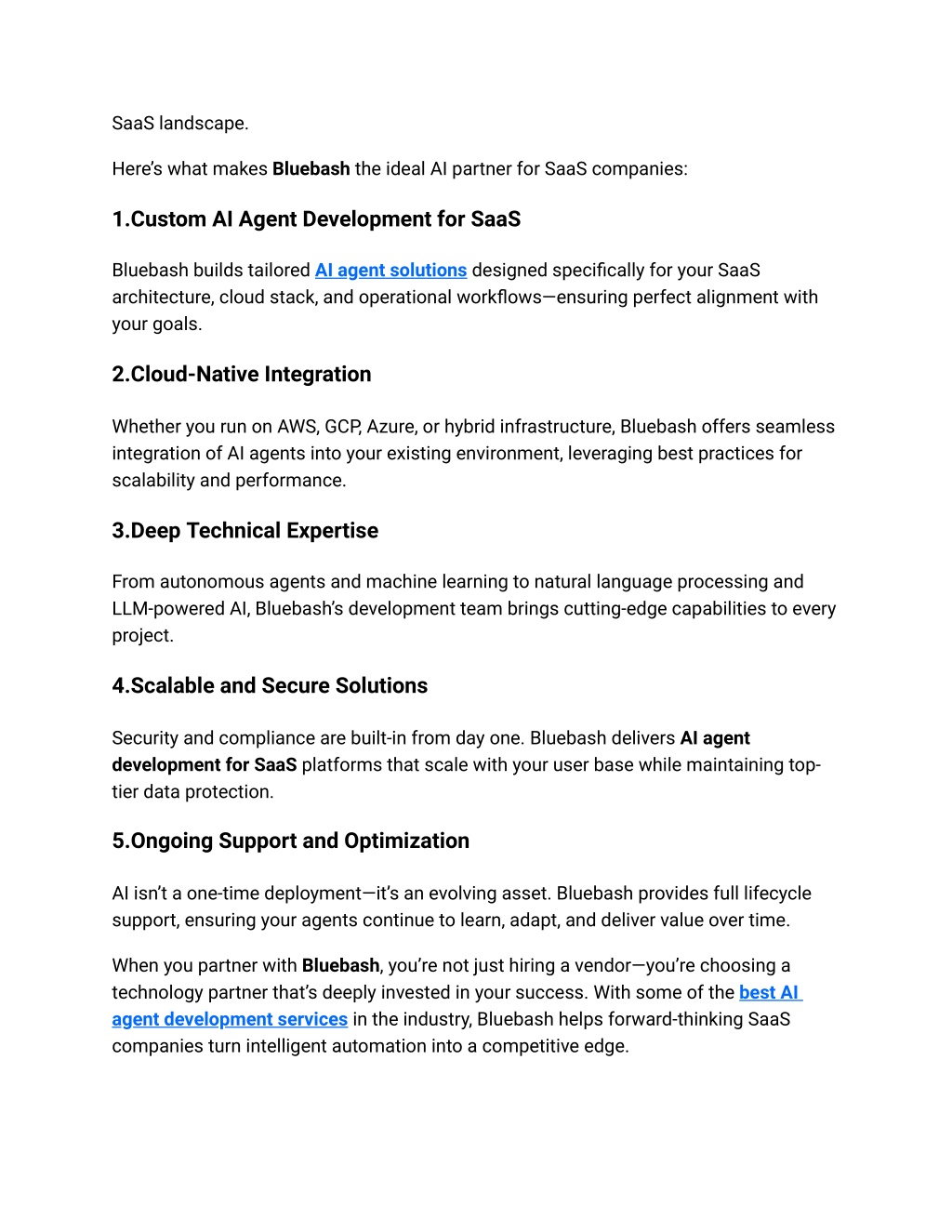 SaaS landscape.

Here's what makes Bluebash the ideal AI partner for SaaS companies:

1.Custom AI Agent Development for SaaS

Bluebash builds tailored AI agent solutions designed specifically for your SaaS architecture, cloud stack, and operational workflows—ensuring perfect alignment with your goals.

2.Cloud-Native Integration

Whether you run on AWS, GCP, Azure, or hybrid infrastructure, Bluebash offers seamless integration of AI agents into your existing environment, leveraging best practices for scalability and performance.

3.Deep Technical Expertise

From autonomous agents and machine learning to natural language processing and LLM-powered AI, Bluebash's development team brings cutting-edge capabilities to every project.

4.Scalable and Secure Solutions

Security and compliance are built-in from day one. Bluebash delivers AI agent development for SaaS platforms that scale with your user base while maintaining top-tier data protection.

5.Ongoing Support and Optimization

AI isn't a one-time deployment—it's an evolving asset. Bluebash provides full lifecycle support, ensuring your agents continue to learn, adapt, and deliver value over time.

When you partner with Bluebash, you're not just hiring a vendor—you're choosing a technology partner that's deeply invested in your success. With some of the best AI agent development services in the industry, Bluebash helps forward-thinking SaaS companies turn intelligent automation into a competitive edge.